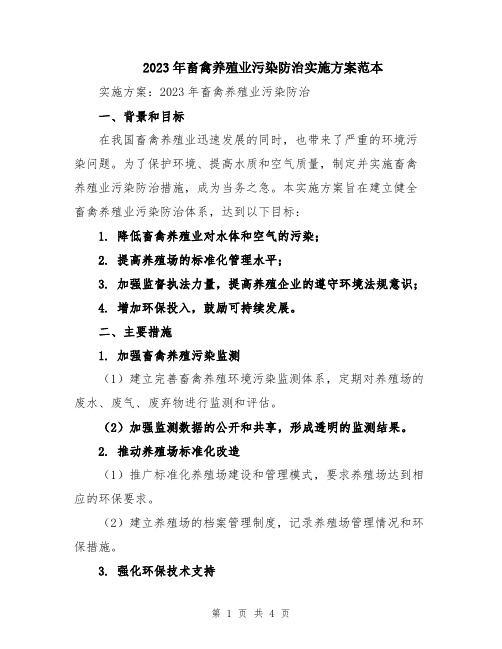 2023年畜禽养殖业污染防治实施方案范本

实施方案：2023年畜禽养殖业污染防治

一、背景和目标

在我国畜禽养殖业迅速发展的同时，也带来了严重的环境污染问题。为了保护环境、提高水质和空气质量，制定并实施畜禽养殖业污染防治措施，成为当务之急。本实施方案旨在建立健全畜禽养殖业污染防治体系，达到以下目标：

1. 降低畜禽养殖业对水体和空气的污染；

2. 提高养殖场的标准化管理水平；

3. 加强监督执法力量，提高养殖企业的遵守环境法规意识；

4. 增加环保投入，鼓励可持续发展。

二、主要措施

1. 加强畜禽养殖污染监测

（1）建立完善畜禽养殖环境污染监测体系，定期对养殖场的废水、废气、废弃物进行监测和评估。

（2）加强监测数据的公开和共享，形成透明的监测结果。

2. 推动养殖场标准化改造

（1）推广标准化养殖场建设和管理模式，要求养殖场达到相应的环保要求。

（2）建立养殖场的档案管理制度，记录养殖场管理情况和环保措施。

3. 强化环保技术支持

第 1 页 共 4 页